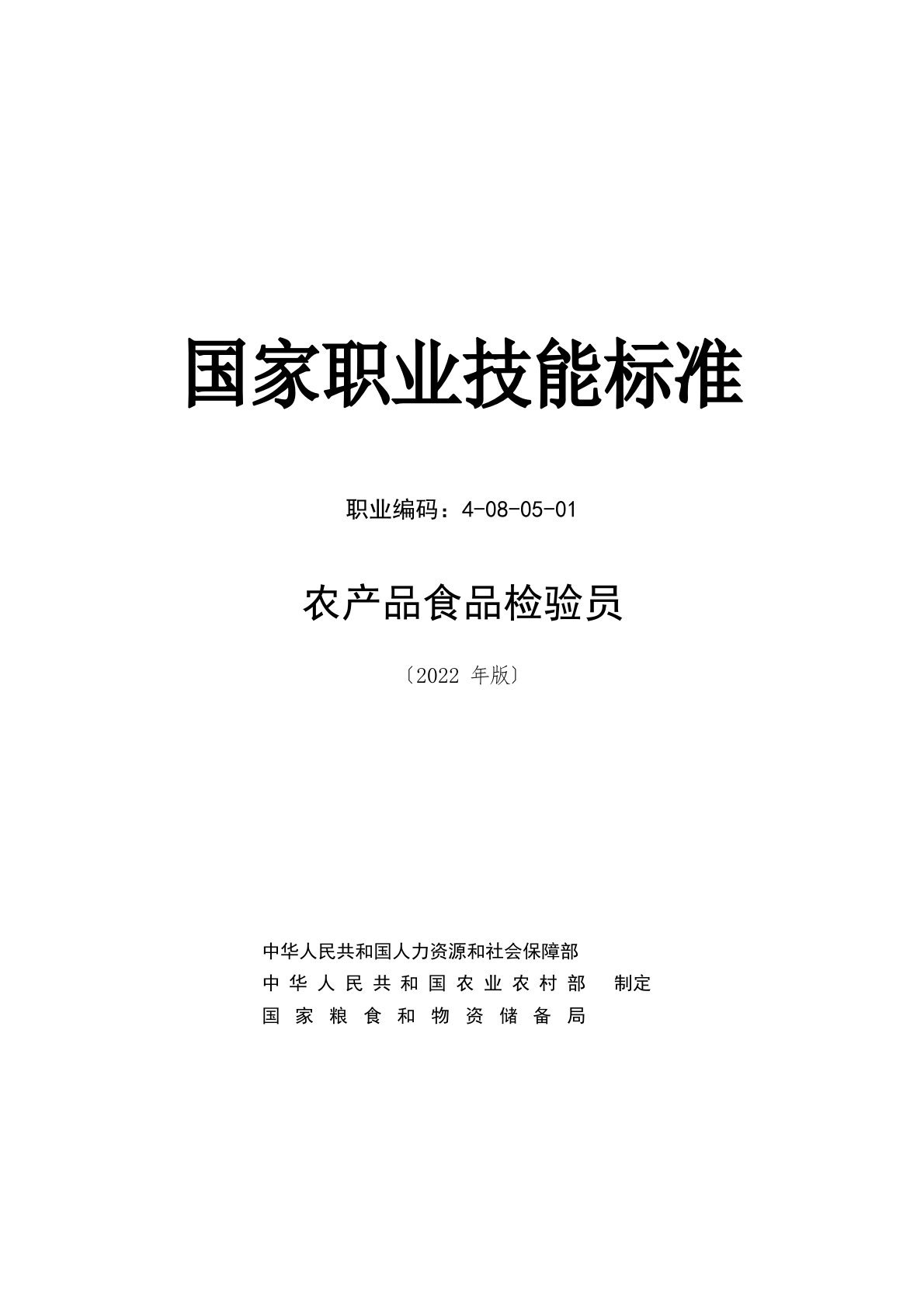 国家职业技能标准

职业编码：4-08-05-01

农产品食品检验员

〔2022 年版〕

中华人民共和国人力资源和社会保障部
中华人民共和国农业农村部 制定
国家粮食和物资储备局